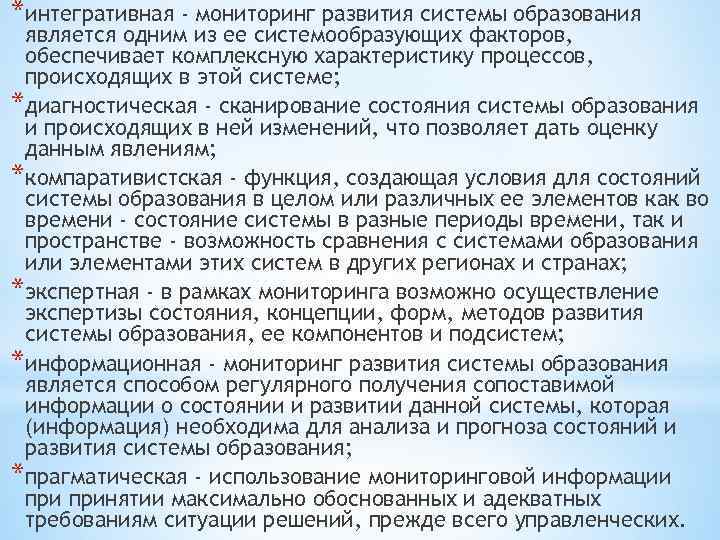 *интегративная - мониторинг развития системы образования является одним из ее системообразующих факторов, обеспечивает комплексную характеристику процессов, происходящих в этой системе;

*диагностическая - сканирование состояния системы образования и происходящих в ней изменений, что позволяет дать оценку данным явлениям;

*компаративистская - функция, создающая условия для состояний системы образования в целом или различных ее элементов как во времени - состояние системы в разные периоды времени, так и пространстве - возможность сравнения с системами образования или элементами этих систем в других регионах и странах;

*экспертная - в рамках мониторинга возможно осуществление экспертизы состояния, концепции, форм, методов развития системы образования, ее компонентов и подсистем;

*информационная - мониторинг развития системы образования является способом регулярного получения сопоставимой информации о состоянии и развитии данной системы, которая (информация) необходима для анализа и прогноза состояний и развития системы образования;

*прагматическая - использование мониторинговой информации при принятии максимально обоснованных и адекватных требованиям ситуации решений, прежде всего управленческих.